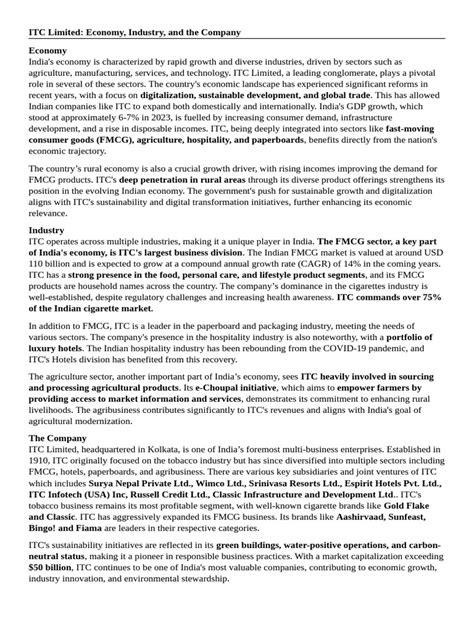 ITC Limited: Economy, Industry, and the Company

Economy
India's economy is characterized by rapid growth and diverse industries, driven by sectors such as agriculture, manufacturing, services, and technology. ITC Limited, a leading conglomerate, plays a pivotal role in several of these sectors. The country's economic landscape has experienced significant reforms in recent years, with a focus on digitalization, sustainable development, and global trade. This has allowed Indian companies like ITC to expand both domestically and internationally. India's GDP growth, which stood at approximately 6-7% in 2023, is fuelled by increasing consumer demand, infrastructure development, and a rise in disposable incomes. ITC, being deeply integrated into sectors like fast-moving consumer goods (FMCG), agriculture, hospitality, and paperboards, benefits directly from the nation's economic trajectory.

The country's rural economy is also a crucial growth driver, with rising incomes improving the demand for FMCG products. ITC's deep penetration in rural areas through its diverse product offerings strengthens its position in the evolving Indian economy. The government's push for sustainable growth and digitalization aligns with ITC's sustainability and digital transformation initiatives, further enhancing its economic relevance.

Industry
ITC operates across multiple industries, making it a unique player in India. The FMCG sector, a key part of India's economy, is ITC's largest business division. The Indian FMCG market is valued at around USD 110 billion and is expected to grow at a compound annual growth rate (CAGR) of 14% in the coming years. ITC has a strong presence in the food, personal care, and lifestyle product segments, and its FMCG products are household names across the country. The company's dominance in the cigarettes industry is well-established, despite regulatory challenges and increasing health awareness. ITC commands over 75% of the Indian cigarette market.

In addition to FMCG, ITC is a leader in the paperboard and packaging industry, meeting the needs of various sectors. The company's presence in the hospitality industry is also noteworthy, with a portfolio of luxury hotels. The Indian hospitality industry has been rebounding from the COVID-19 pandemic, and ITC's Hotels division has benefited from this recovery.

The agriculture sector, another important part of India's economy, sees ITC heavily involved in sourcing and processing agricultural products. Its e-Choupal initiative, which aims to empower farmers by providing access to market information and services, demonstrates its commitment to enhancing rural livelihoods. The agribusiness contributes significantly to ITC's revenues and aligns with India's goal of agricultural modernization.

The Company
ITC Limited, headquartered in Kolkata, is one of India's foremost multi-business enterprises. Established in 1910, ITC originally focused on the tobacco industry but has since diversified into multiple sectors including FMCG, hotels, paperboards, and agribusiness. There are various key subsidiaries and joint ventures of ITC which includes Surya Nepal Private Ltd., Wimco Ltd., Srinivasa Resorts Ltd., Espirit Hotels Pvt. Ltd., ITC Infotech (USA) Inc, Russell Credit Ltd., Classic Infrastructure and Development Ltd.. ITC's tobacco business remains its most profitable segment, with well-known cigarette brands like Gold Flake and Classic. ITC has aggressively expanded its FMCG business. Its brands like Aashirvaad, Sunfeast, Bingo! and Fiama are leaders in their respective categories.

ITC's sustainability initiatives are reflected in its green buildings, water-positive operations, and carbon-neutral status, making it a pioneer in responsible business practices. With a market capitalization exceeding $50 billion, ITC continues to be one of India's most valuable companies, contributing to economic growth, industry innovation, and environmental stewardship.